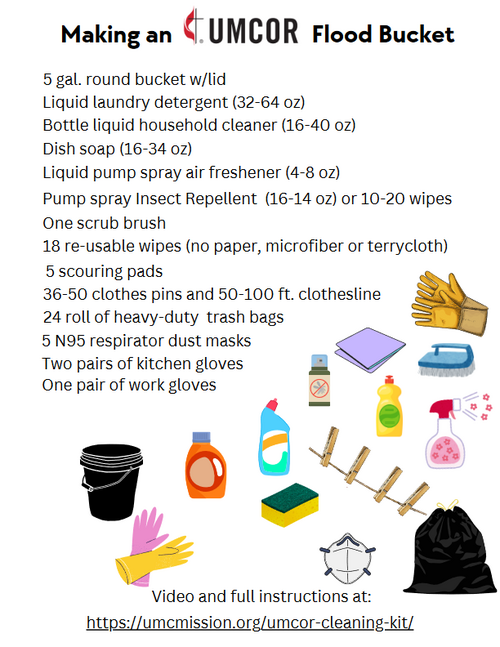 Making an UMCOR Flood Bucket

5 gal. round bucket w/lid
Liquid laundry detergent (32-64 oz)
Bottle liquid household cleaner (16-40 oz)
Dish soap (16-34 oz)
Liquid pump spray air freshener (4-8 oz)
Pump spray Insect Repellent (16-14 oz) or 10-20 wipes
One scrub brush
18 re-usable wipes (no paper, microfiber or terrycloth)
5 scouring pads
36-50 clothes pins and 50-100 ft. clothesline
24 roll of heavy-duty trash bags
5 N95 respirator dust masks
Two pairs of kitchen gloves
One pair of work gloves

Video and full instructions at:
https://umcmission.org/umcor-cleaning-kit/